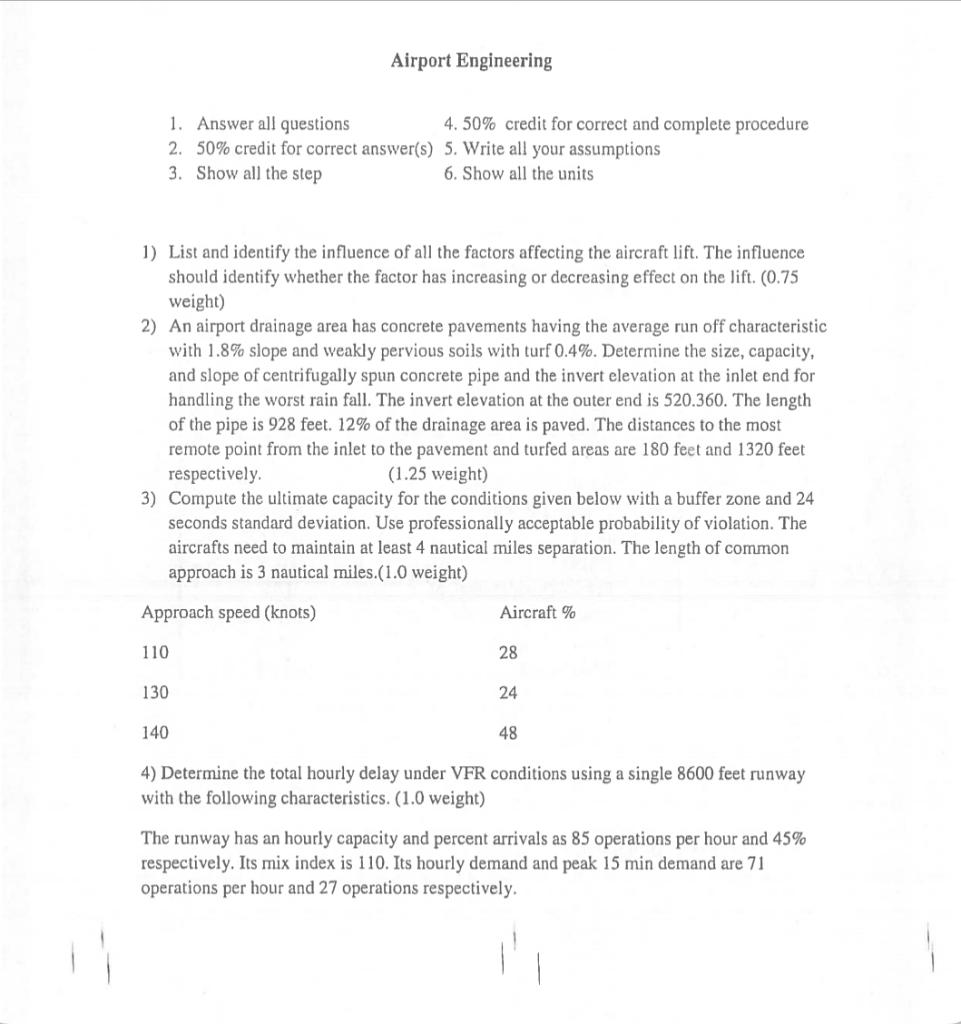 Airport Engineering

1. Answer all questions
2. 50% credit for correct answer(s)
3. Show all the step

4. 50% credit for correct and complete procedure
5. Write all your assumptions
6. Show all the units

1) List and identify the influence of all the factors affecting the aircraft lift. The influence should identify whether the factor has increasing or decreasing effect on the lift. (0.75 weight)
2) An airport drainage area has concrete pavements having the average run off characteristic with 1.8% slope and weakly pervious soils with turf 0.4%. Determine the size, capacity, and slope of centrifugally spun concrete pipe and the invert elevation at the inlet end for handling the worst rain fall. The invert elevation at the outer end is 520.360. The length of the pipe is 928 feet. 12% of the drainage area is paved. The distances to the most remote point from the inlet to the pavement and turfed areas are 180 feet and 1320 feet respectively. (1.25 weight)
3) Compute the ultimate capacity for the conditions given below with a buffer zone and 24 seconds standard deviation. Use professionally acceptable probability of violation. The aircrafts need to maintain at least 4 nautical miles separation. The length of common approach is 3 nautical miles.(1.0 weight)

| Approach speed (knots) | Aircraft % |
|---|---|
| 110 | 28 |
| 130 | 24 |
| 140 | 48 |

4) Determine the total hourly delay under VFR conditions using a single 8600 feet runway with the following characteristics. (1.0 weight)

The runway has an hourly capacity and percent arrivals as 85 operations per hour and 45% respectively. Its mix index is 110. Its hourly demand and peak 15 min demand are 71 operations per hour and 27 operations respectively.